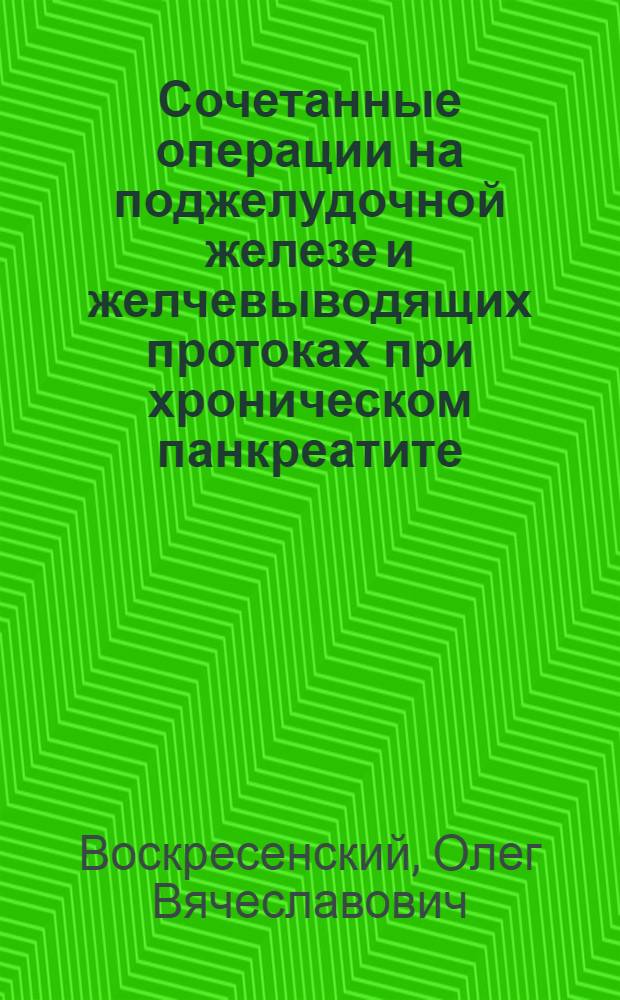 Сочетанные операции на поджелудочной железе и желчевыводящих протоках при хроническом панкреатите

Воскресенский, Олег Вячеславович